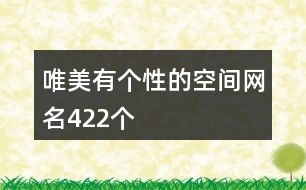 唯美有个性的空间网名422个